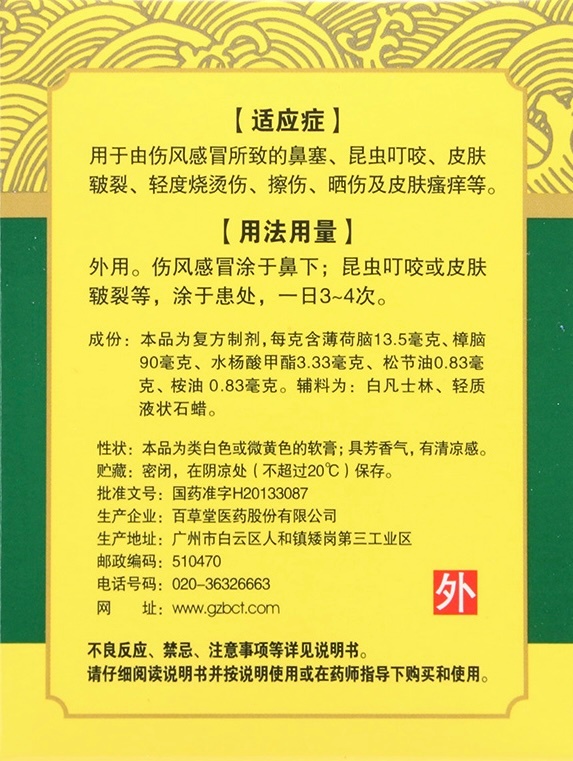 【适应症】

用于由伤风感冒所致的鼻塞、昆虫叮咬、皮肤皲裂、轻度烧烫伤、擦伤、晒伤及皮肤瘙痒等。

【用法用量】

外用。伤风感冒涂于鼻下；昆虫叮咬或皮肤皲裂等，涂于患处，一日3~4次。

成份：本品为复方制剂，每克含薄荷脑13.5毫克、樟脑90毫克、水杨酸甲酯3.33毫克、松节油0.83毫克、桉油0.83毫克。辅料为：白凡士林、轻质液状石蜡。

性状：本品为类白色或微黄色的软膏；具芳香气，有清凉感。
贮藏：密闭，在阴凉处（不超过20℃）保存。
批准文号：国药准字H20133087
生产企业：百草堂医药股份有限公司
生产地址：广州市白云区人和镇矮岗第三工业区
邮政编码：510470
电话号码：020-36326663
网 址：www.gzbct.com

外

不良反应、禁忌、注意事项等详见说明书。
请仔细阅读说明书并按说明使用或在药师指导下购买和使用。